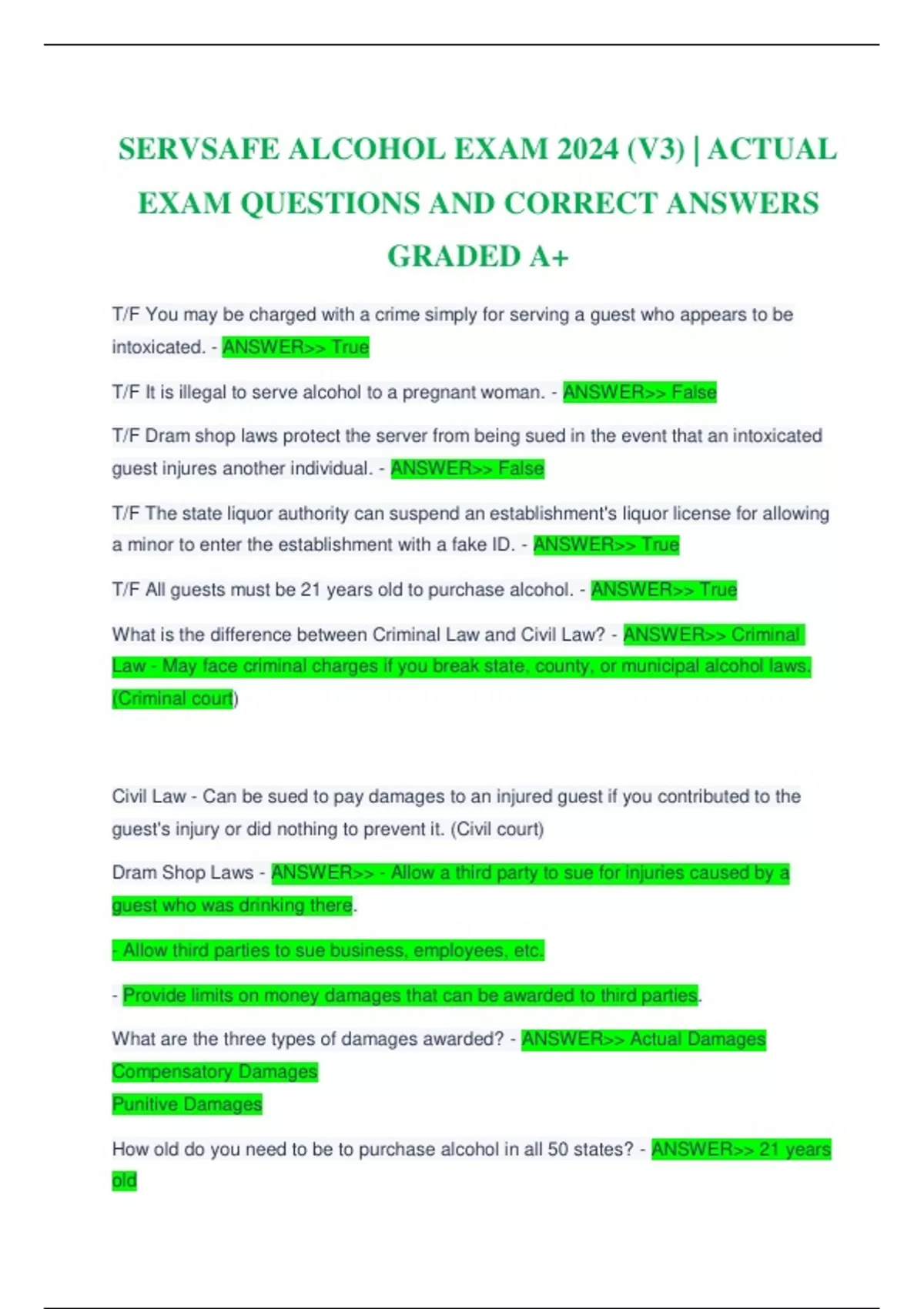 SERVSAFE ALCOHOL EXAM 2024 (V3) | ACTUAL EXAM QUESTIONS AND CORRECT ANSWERS GRADED A+

T/F You may be charged with a crime simply for serving a guest who appears to be intoxicated. - ANSWER>> True

T/F It is illegal to serve alcohol to a pregnant woman. - ANSWER>> False

T/F Dram shop laws protect the server from being sued in the event that an intoxicated guest injures another individual. - ANSWER>> False

T/F The state liquor authority can suspend an establishment's liquor license for allowing a minor to enter the establishment with a fake ID. - ANSWER>> True

T/F All guests must be 21 years old to purchase alcohol. - ANSWER>> True

What is the difference between Criminal Law and Civil Law? - ANSWER>> Criminal Law - May face criminal charges if you break state, county, or municipal alcohol laws. (Criminal court)

Civil Law - Can be sued to pay damages to an injured guest if you contributed to the guest's injury or did nothing to prevent it. (Civil court)

Dram Shop Laws - ANSWER>> - Allow a third party to sue for injuries caused by a guest who was drinking there.

- Allow third parties to sue business, employees, etc.

- Provide limits on money damages that can be awarded to third parties.

What are the three types of damages awarded? - ANSWER>> Actual Damages
Compensatory Damages
Punitive Damages

How old do you need to be to purchase alcohol in all 50 states? - ANSWER>> 21 years old